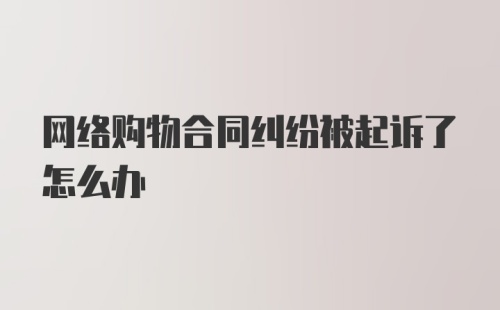 网络购物合同纠纷被起诉了怎么办